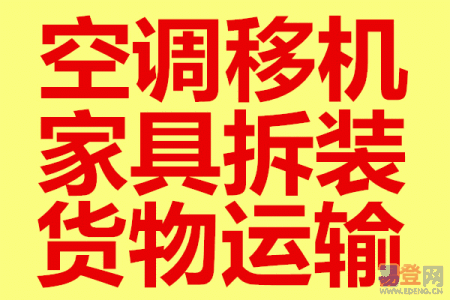 空调移机
家具拆装
货物运输

易登网
WWW.EDENG.CN